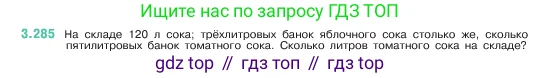 Ищите нас по запросу ГДЗ ТОП

3.285 На складе 120 л сока; трёхлитровых банок яблочного сока столько же, сколько пятилитровых банок томатного сока. Сколько литров томатного сока на складе?

gdz top // гдз топ // гдз top